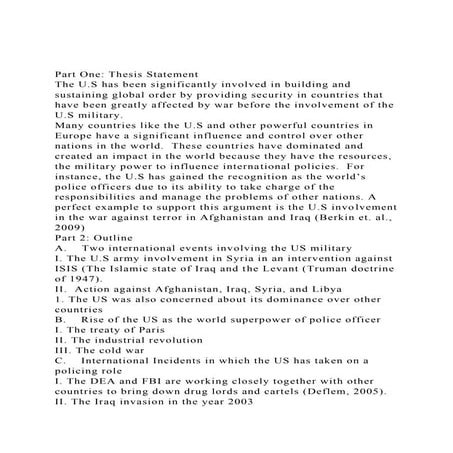 Part One: Thesis Statement
The U.S has been significantly involved in building and sustaining global order by providing security in countries that have been greatly affected by war before the involvement of the U.S military.
Many countries like the U.S and other powerful countries in Europe have a significant influence and control over other nations in the world. These countries have dominated and created an impact in the world because they have the resources, the military power to influence international policies. For instance, the U.S has gained the recognition as the world's police officers due to its ability to take charge of the responsibilities and manage the problems of other nations. A perfect example to support this argument is the U.S involvement in the war against terror in Afghanistan and Iraq (Berkin et. al., 2009)
Part 2: Outline
A. Two international events involving the US military
I. The U.S army involvement in Syria in an intervention against ISIS (The Islamic state of Iraq and the Levant (Truman doctrine of 1947).
II. Action against Afghanistan, Iraq, Syria, and Libya
1. The US was also concerned about its dominance over other countries
B. Rise of the US as the world superpower of police officer
I. The treaty of Paris
II. The industrial revolution
III. The cold war
C. International Incidents in which the US has taken on a policing role
I. The DEA and FBI are working closely together with other countries to bring down drug lords and cartels (Deflem, 2005).
II. The Iraq invasion in the year 2003